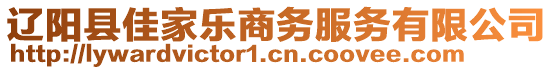 辽阳县佳家乐商务服务有限公司
http://lywardvictor1.cn.coovee.com